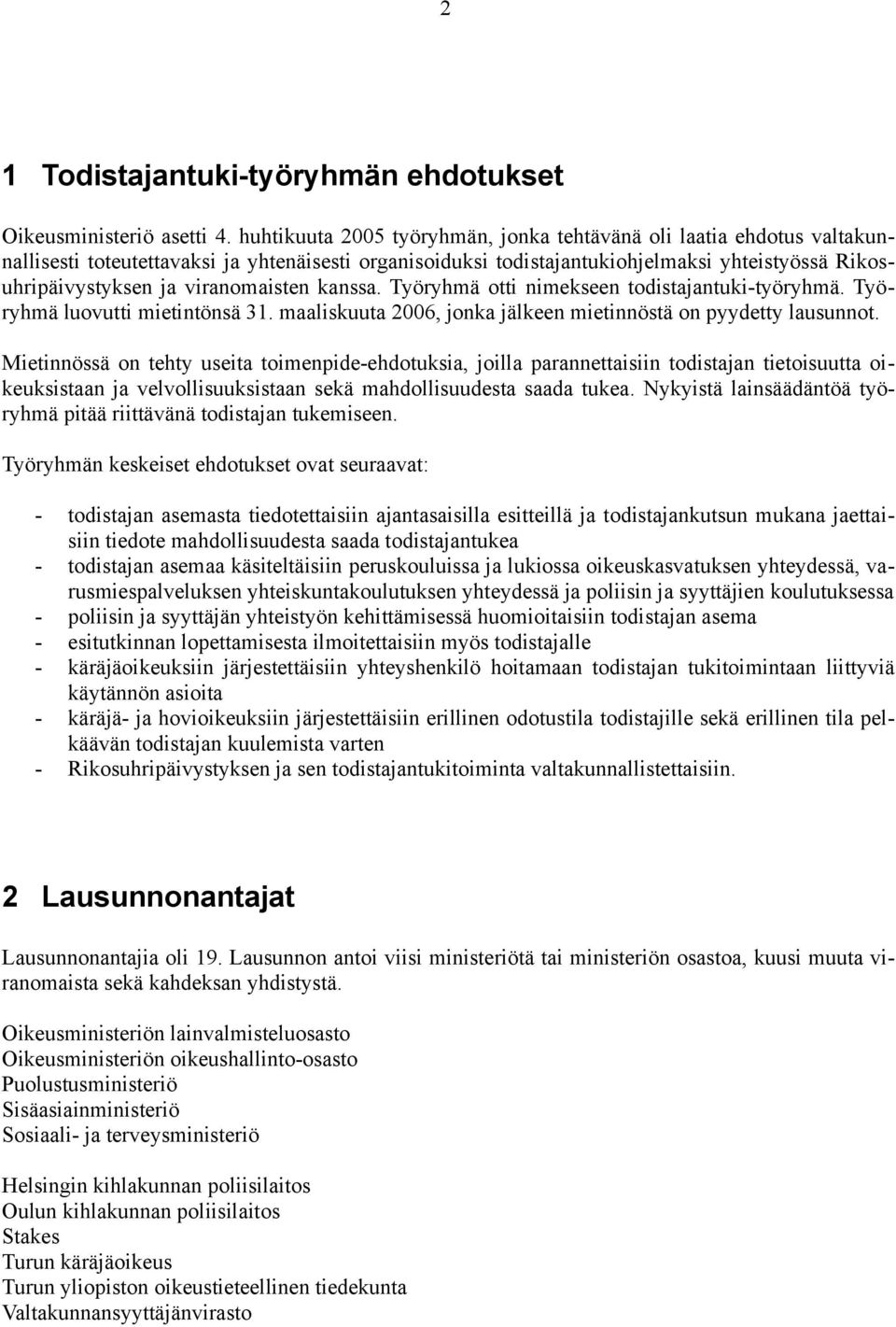 2

1 Todistajantuki-työryhmän ehdotukset

Oikeusministeriö asetti 4. huhtikuuta 2005 työryhmän, jonka tehtävänä oli laatia ehdotus valtakunnallisesti toteutettavaksi ja yhtenäisesti organisoiduksi todistajantukiohjelmaksi yhteistyössä Rikosuhripäivystyksen ja viranomaisten kanssa. Työryhmä otti nimekseen todistajantuki-työryhmä. Työryhmä luovutti mietintönsä 31. maaliskuuta 2006, jonka jälkeen mietinnöstä on pyydetty lausunnot.

Mietinnössä on tehty useita toimenpide-ehdotuksia, joilla parannettaisiin todistajan tietoisuutta oikeuksistaan ja velvollisuuksistaan sekä mahdollisuudesta saada tukea. Nykyistä lainsäädäntöä työryhmä pitää riittävänä todistajan tukemiseen.

Työryhmän keskeiset ehdotukset ovat seuraavat:

- todistajan asemasta tiedotettaisiin ajantasaisilla esitteillä ja todistajankutsun mukana jaettaisiin tiedote mahdollisuudesta saada todistajantukea
- todistajan asemaa käsiteltäisiin peruskouluissa ja lukiossa oikeuskasvatuksen yhteydessä, varusmiespalveluksen yhteiskuntakoulutuksen yhteydessä ja poliisin ja syyttäjien koulutuksessa
- poliisin ja syyttäjän yhteistyön kehittämisessä huomioitaisiin todistajan asema
- esitutkinnan lopettamisesta ilmoitettaisiin myös todistajalle
- käräjäoikeuksiin järjestettäisiin yhteyshenkilö hoitamaan todistajan tukitoimintaan liittyviä käytännön asioita
- käräjä- ja hovioikeuksiin järjestettäisiin erillinen odotustila todistajille sekä erillinen tila pelkäävän todistajan kuulemista varten
- Rikosuhripäivystyksen ja sen todistajantukitoiminta valtakunnallistettaisiin.

2 Lausunnonantajat

Lausunnonantajia oli 19. Lausunnon antoi viisi ministeriötä tai ministeriön osastoa, kuusi muuta viranomaista sekä kahdeksan yhdistystä.

Oikeusministeriön lainvalmisteluosasto
Oikeusministeriön oikeushallinto-osasto
Puolustusministeriö
Sisäasiainministeriö
Sosiaali- ja terveysministeriö

Helsingin kihlakunnan poliisilaitos
Oulun kihlakunnan poliisilaitos
Stakes
Turun käräjäoikeus
Turun yliopiston oikeustieteellinen tiedekunta
Valtakunnansyyttäjänvirasto